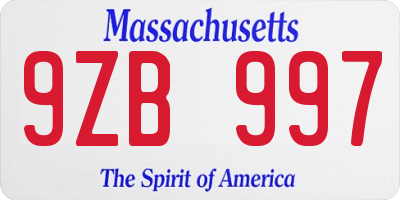 Massachusetts

9ZB 997

The Spirit of America